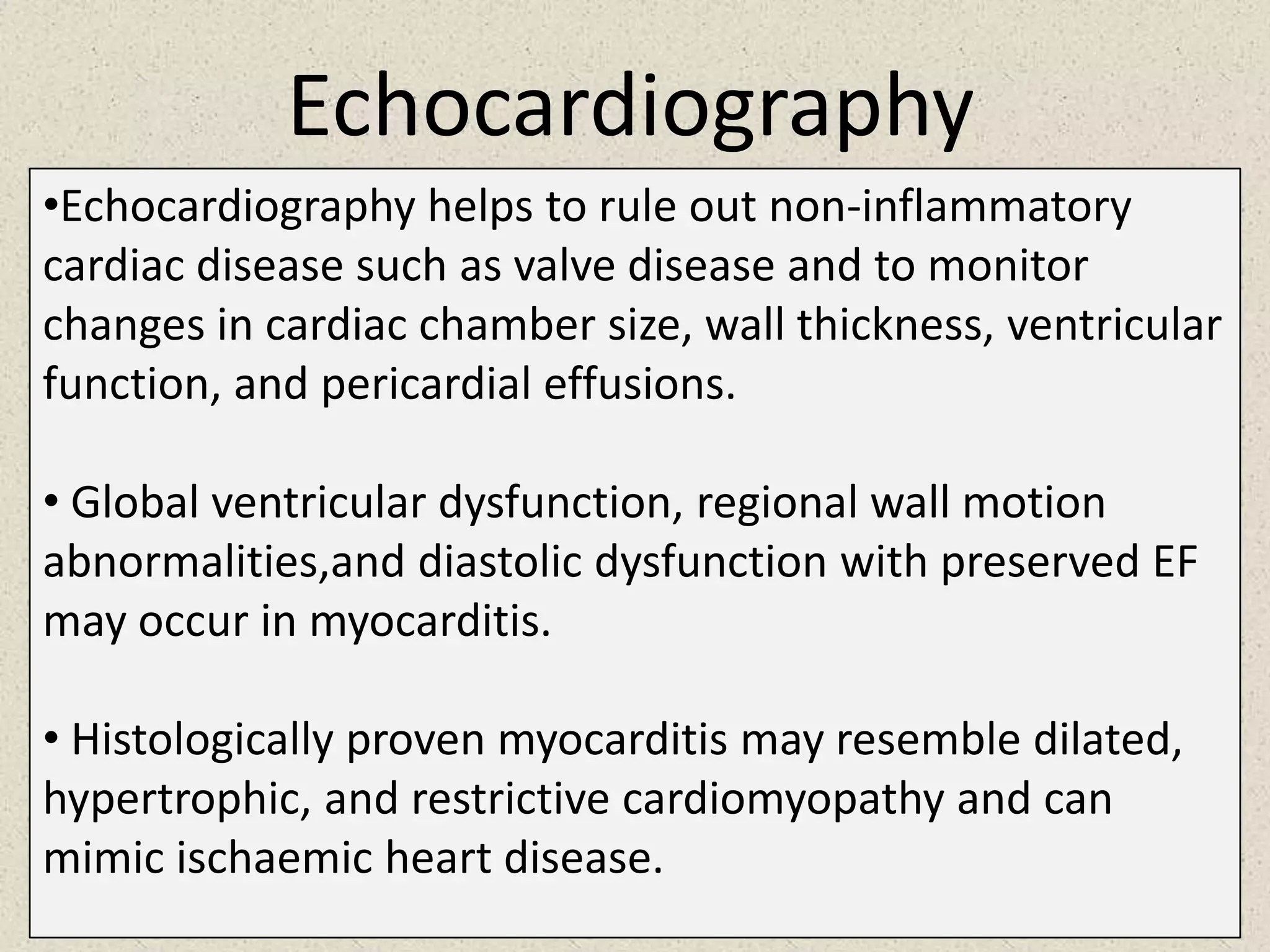 Echocardiography

•Echocardiography helps to rule out non-inflammatory cardiac disease such as valve disease and to monitor changes in cardiac chamber size, wall thickness, ventricular function, and pericardial effusions.

• Global ventricular dysfunction, regional wall motion abnormalities,and diastolic dysfunction with preserved EF may occur in myocarditis.

• Histologically proven myocarditis may resemble dilated, hypertrophic, and restrictive cardiomyopathy and can mimic ischaemic heart disease.